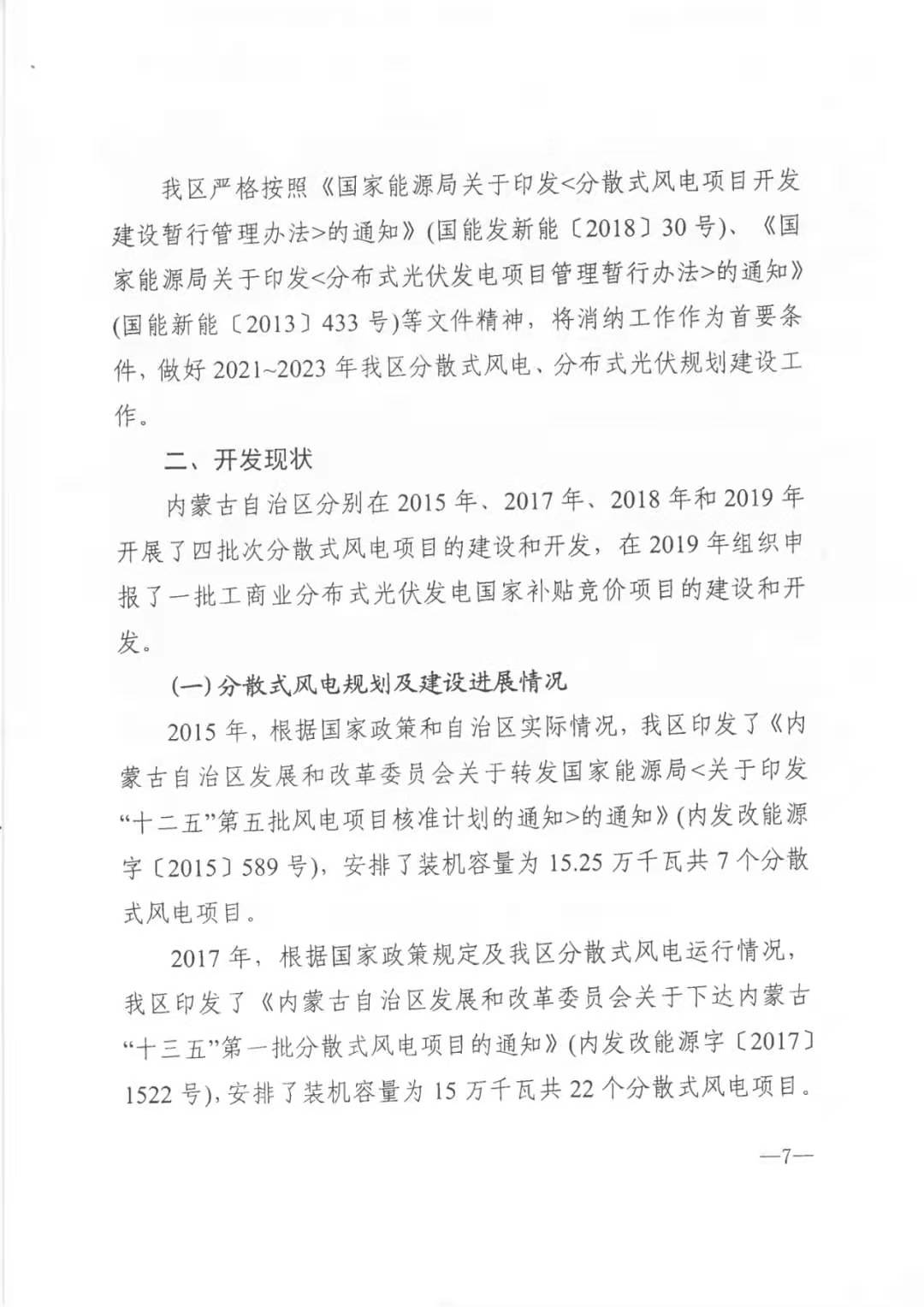 我区严格按照《国家能源局关于印发<分散式风电项目开发建设暂行管理办法>的通知》(国能发新能〔2018〕30号)、《国家能源局关于印发<分布式光伏发电项目管理暂行办法>的通知》(国能新能〔2013〕433号)等文件精神，将消纳工作作为首要条件，做好2021~2023年我区分散式风电、分布式光伏规划建设工作。

二、开发现状

内蒙古自治区分别在2015年、2017年、2018年和2019年开展了四批次分散式风电项目的建设和开发，在2019年组织申报了一批工商业分布式光伏发电国家补贴竞价项目的建设和开发。

(一)分散式风电规划及建设进展情况

2015年，根据国家政策和自治区实际情况，我区印发了《内蒙古自治区发展和改革委员会关于转发国家能源局<关于印发“十二五”第五批风电项目核准计划的通知>的通知》(内发改能源字〔2015〕589号)，安排了装机容量为15.25万千瓦共7个分散式风电项目。

2017年，根据国家政策规定及我区分散式风电运行情况，我区印发了《内蒙古自治区发展和改革委员会关于下达内蒙古“十三五”第一批分散式风电项目的通知》(内发改能源字〔2017〕1522号)，安排了装机容量为15万千瓦共22个分散式风电项目。

—7—